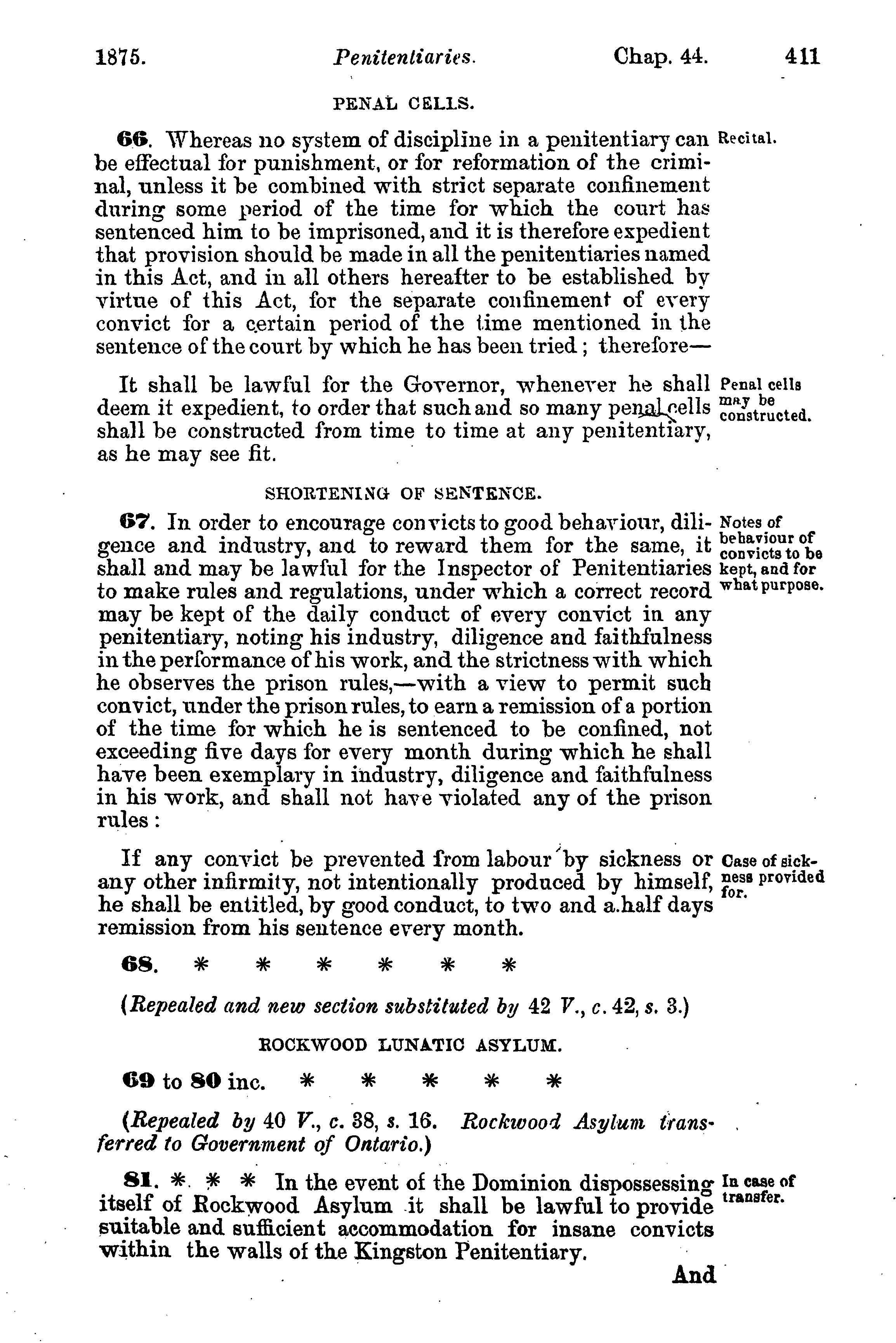 1875. Penitentiaries. Chap. 44. 411

PENAL CELLS.

66. Whereas no system of discipline in a penitentiary can be effectual for punishment, or for reformation of the criminal, unless it be combined with strict separate confinement during some period of the time for which the court has sentenced him to be imprisoned, and it is therefore expedient that provision should be made in all the penitentiaries named in this Act, and in all others hereafter to be established by virtue of this Act, for the separate confinement of every convict for a certain period of the time mentioned in the sentence of the court by which he has been tried; therefore—

Recital.

It shall be lawful for the Governor, whenever he shall deem it expedient, to order that such and so many penal cells shall be constructed from time to time at any penitentiary, as he may see fit.

Penal cells may be constructed.

SHORTENING OF SENTENCE.

67. In order to encourage convicts to good behaviour, diligence and industry, and to reward them for the same, it shall and may be lawful for the Inspector of Penitentiaries to make rules and regulations, under which a correct record may be kept of the daily conduct of every convict in any penitentiary, noting his industry, diligence and faithfulness in the performance of his work, and the strictness with which he observes the prison rules,—with a view to permit such convict, under the prison rules, to earn a remission of a portion of the time for which he is sentenced to be confined, not exceeding five days for every month during which he shall have been exemplary in industry, diligence and faithfulness in his work, and shall not have violated any of the prison rules:

Notes of behaviour of convicts to be kept, and for what purpose.

If any convict be prevented from labour by sickness or any other infirmity, not intentionally produced by himself, he shall be entitled, by good conduct, to two and a half days remission from his sentence every month.

Case of sickness provided for.

68. * * * * * *

(Repealed and new section substituted by 42 V., c. 42, s. 3.)

ROCKWOOD LUNATIC ASYLUM.

69 to 80 inc. * * * * *

(Repealed by 40 V., c. 38, s. 16. Rockwood Asylum transferred to Government of Ontario.)

81. * * * In the event of the Dominion dispossessing itself of Rockwood Asylum it shall be lawful to provide suitable and sufficient accommodation for insane convicts within the walls of the Kingston Penitentiary.

In case of transfer.

And